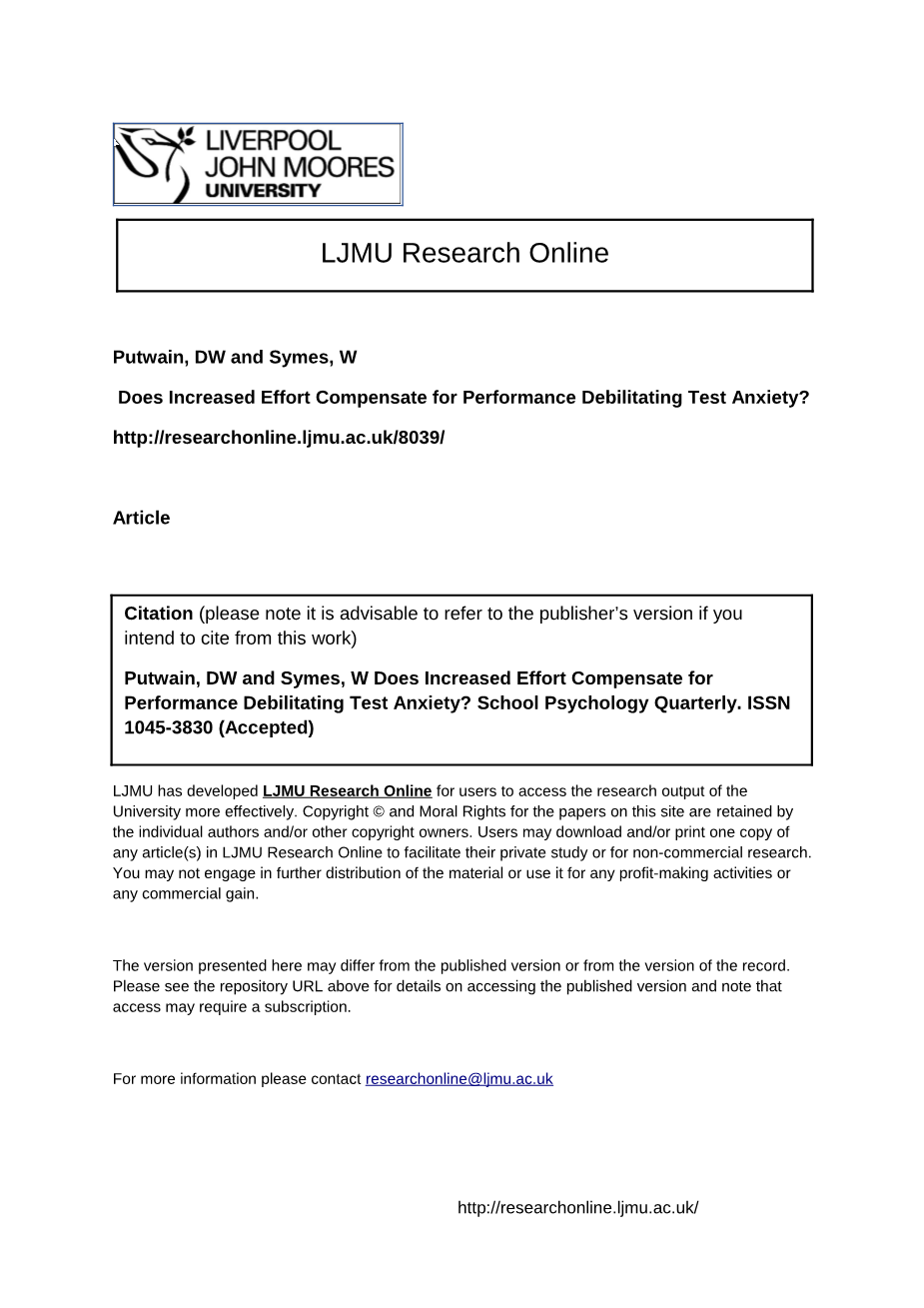 LIVERPOOL
JOHN MOORES
UNIVERSITY

LJMU Research Online

Putwain, DW and Symes, W

Does Increased Effort Compensate for Performance Debilitating Test Anxiety?

http://researchonline.ljmu.ac.uk/8039/

Article

Citation (please note it is advisable to refer to the publisher's version if you intend to cite from this work)

Putwain, DW and Symes, W Does Increased Effort Compensate for Performance Debilitating Test Anxiety? School Psychology Quarterly. ISSN 1045-3830 (Accepted)

LJMU has developed LJMU Research Online for users to access the research output of the University more effectively. Copyright © and Moral Rights for the papers on this site are retained by the individual authors and/or other copyright owners. Users may download and/or print one copy of any article(s) in LJMU Research Online to facilitate their private study or for non-commercial research. You may not engage in further distribution of the material or use it for any profit-making activities or any commercial gain.

The version presented here may differ from the published version or from the version of the record. Please see the repository URL above for details on accessing the published version and note that access may require a subscription.

For more information please contact researchonline@ljmu.ac.uk

http://researchonline.ljmu.ac.uk/